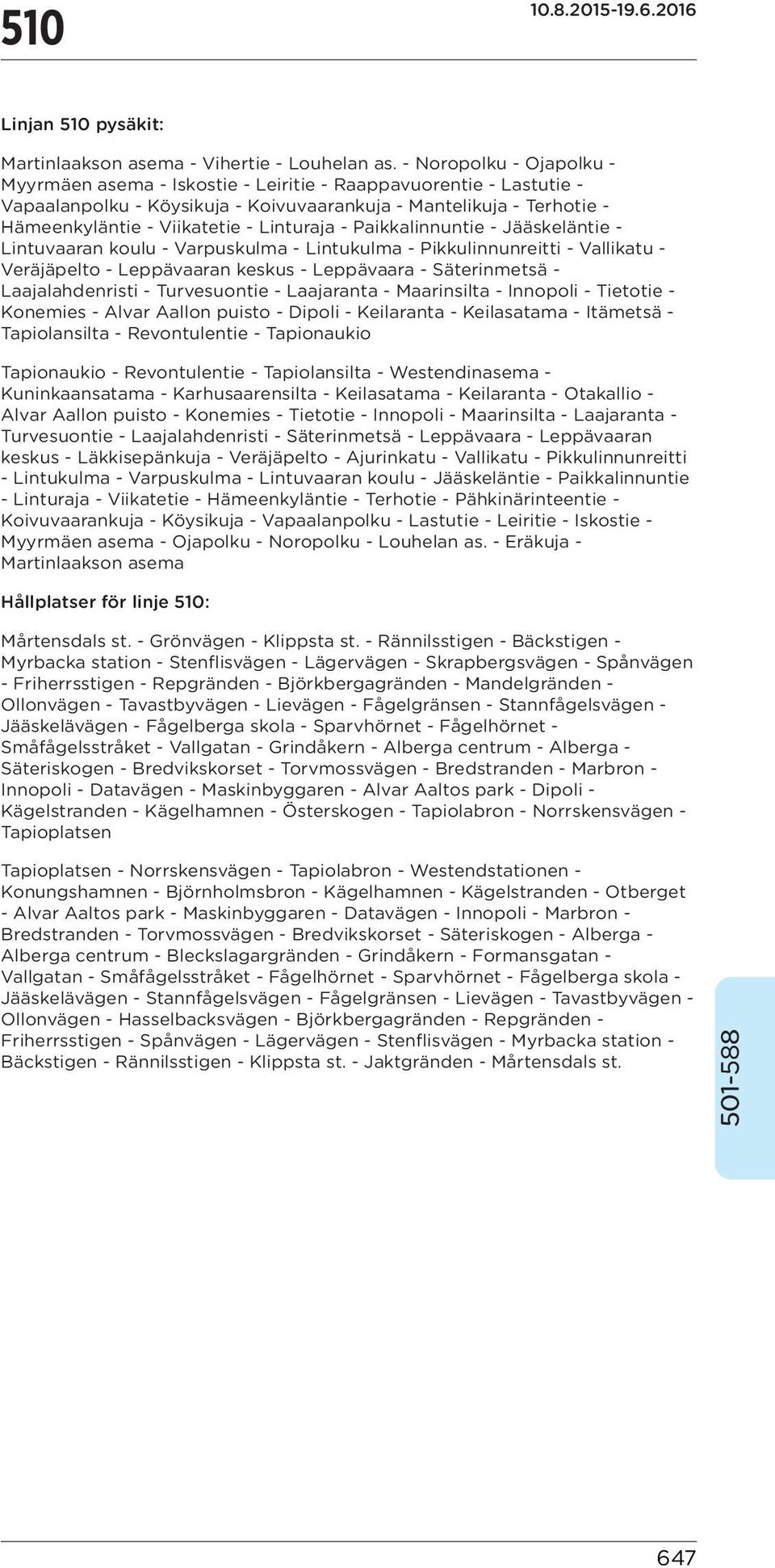 510

10.8.2015-19.6.2016

Linjan 510 pysäkit:

Martinlaakson asema - Vihertie - Louhelan as. - Noropolku - Ojapolku - Myyrmäen asema - Iskostie - Leiritie - Raappavuorentie - Lastutie - Vapaalanpolku - Köysikuja - Koivuvaarankuja - Mantelikuja - Terhotie - Hämeenkyläntie - Viikatetie - Linturaja - Paikkalinnuntie - Jääskeläntie - Lintuvaaran koulu - Varpuskulma - Lintukulma - Pikkulinnunreitti - Vallikatu - Veräjäpelto - Leppävaaran keskus - Leppävaara - Säterinmetsä - Laajalahdenristi - Turvesuontie - Laajaranta - Maarinsilta - Innopoli - Tietotie - Konemies - Alvar Aallon puisto - Dipoli - Keilaranta - Keilasatama - Itämetsä - Tapiolansilta - Revontulentie - Tapionaukio

Tapionaukio - Revontulentie - Tapiolansilta - Westendinasema - Kuninkaansatama - Karhusaarensilta - Keilasatama - Keilaranta - Otakallio - Alvar Aallon puisto - Konemies - Tietotie - Innopoli - Maarinsilta - Laajaranta - Turvesuontie - Laajalahdenristi - Säterinmetsä - Leppävaara - Leppävaaran keskus - Läkkisepänkuja - Veräjäpelto - Ajurinkatu - Vallikatu - Pikkulinnunreitti - Lintukulma - Varpuskulma - Lintuvaaran koulu - Jääskeläntie - Paikkalinnuntie - Linturaja - Viikatetie - Hämeenkyläntie - Terhotie - Pähkinärinteentie - Koivuvaarankuja - Köysikuja - Vapaalanpolku - Lastutie - Leiritie - Iskostie - Myyrmäen asema - Ojapolku - Noropolku - Louhelan as. - Eräkuja - Martinlaakson asema

Hållplatser för linje 510:

Mårtensdals st. - Grönvägen - Klippsta st. - Rännilsstigen - Bäckstigen - Myrbacka station - Stenflisvägen - Lägervägen - Skrapbergsvägen - Spånvägen - Friherrsstigen - Repgränden - Björkbergagränden - Mandelgränden - Ollonvägen - Tavastbyvägen - Lievägen - Fågelgränsen - Stannfågelsvägen - Jääskelävägen - Fågelberga skola - Sparvhörnet - Fågelhörnet - Småfågelsstråket - Vallgatan - Grindåkern - Alberga centrum - Alberga - Säteriskogen - Bredvikskorset - Torvmossvägen - Bredstranden - Marbron - Innopoli - Datavägen - Maskinbyggaren - Alvar Aaltos park - Dipoli - Kägelstranden - Kägelhamnen - Österskogen - Tapiolabron - Norrskensvägen - Tapioplatsen

Tapioplatsen - Norrskensvägen - Tapiolabron - Westendstationen - Konungshamnen - Björnholmsbron - Kägelhamnen - Kägelstranden - Otberget - Alvar Aaltos park - Maskinbyggaren - Datavägen - Innopoli - Marbron - Bredstranden - Torvmossvägen - Bredvikskorset - Säteriskogen - Alberga - Alberga centrum - Bleckslagargränden - Grindåkern - Formansgatan - Vallgatan - Småfågelsstråket - Fågelhörnet - Sparvhörnet - Fågelberga skola - Jääskelävägen - Stannfågelsvägen - Fågelgränsen - Lievägen - Tavastbyvägen - Ollonvägen - Hasselbacksvägen - Björkbergagränden - Repgränden - Friherrsstigen - Spånvägen - Lägervägen - Stenflisvägen - Myrbacka station - Bäckstigen - Rännilsstigen - Klippsta st. - Jaktgränden - Mårtensdals st.

501-588

647